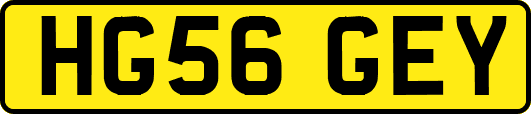 HG56 GEY